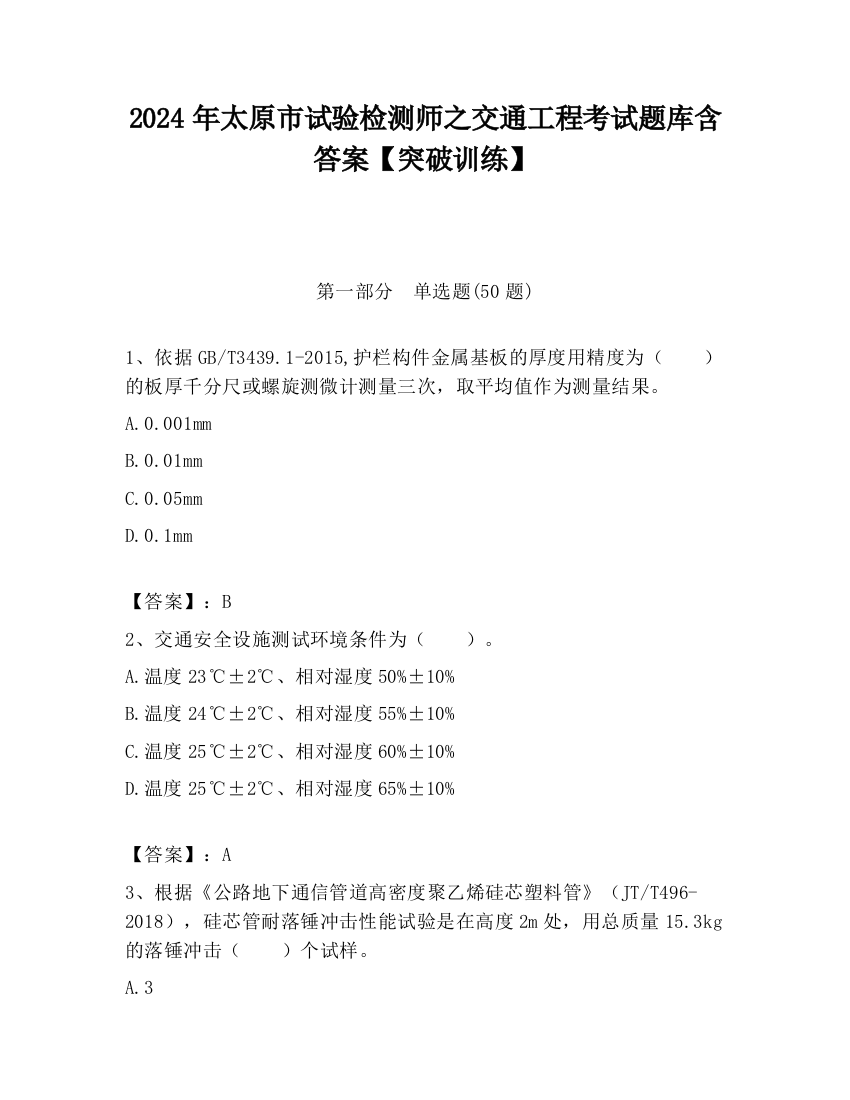 2024 年太原市试验检测师之交通工程考试题库含答案【突破训练】

第一部分　单选题(50 题)

1、依据 GB/T3439.1-2015,护栏构件金属基板的厚度用精度为（　　）的板厚千分尺或螺旋测微计测量三次，取平均值作为测量结果。

A.0.001mm

B.0.01mm

C.0.05mm

D.0.1mm

【答案】：B

2、交通安全设施测试环境条件为（　　）。

A.温度 23℃±2℃、相对湿度 50%±10%

B.温度 24℃±2℃、相对湿度 55%±10%

C.温度 25℃±2℃、相对湿度 60%±10%

D.温度 25℃±2℃、相对湿度 65%±10%

【答案】：A

3、根据《公路地下通信管道高密度聚乙烯硅芯塑料管》（JT/T496-2018），硅芯管耐落锤冲击性能试验是在高度 2m 处，用总质量 15.3kg 的落锤冲击（　　）个试样。

A.3